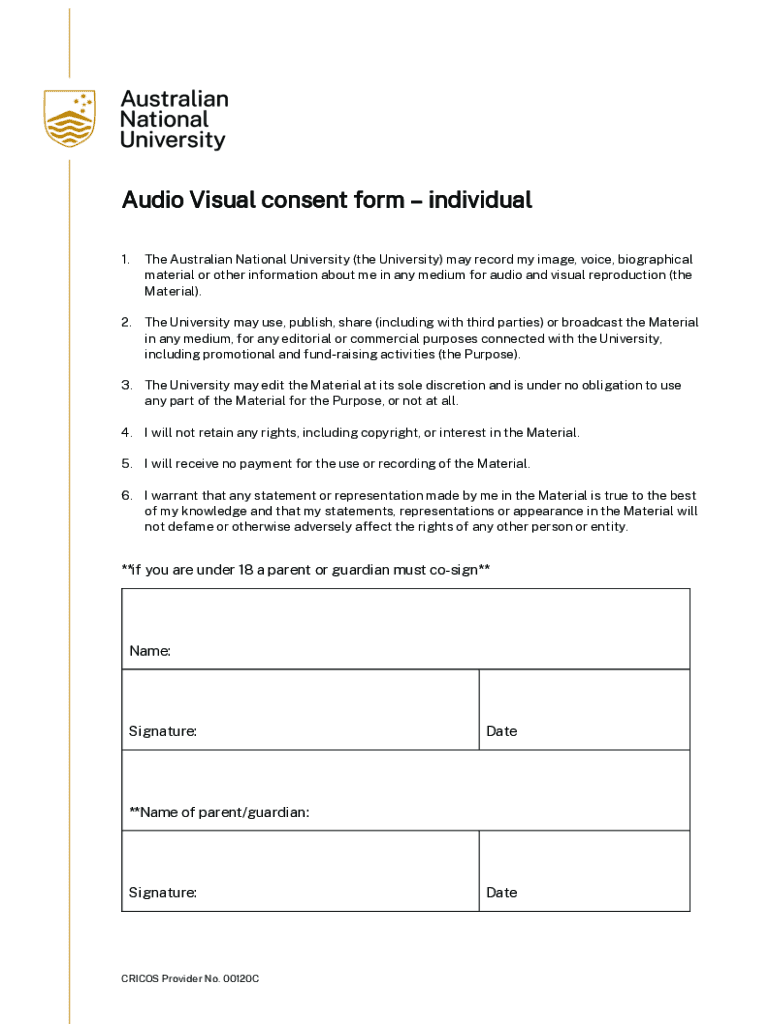 Australian National University

Audio Visual consent form – individual

1. The Australian National University (the University) may record my image, voice, biographical material or other information about me in any medium for audio and visual reproduction (the Material).

2. The University may use, publish, share (including with third parties) or broadcast the Material in any medium, for any editorial or commercial purposes connected with the University, including promotional and fund-raising activities (the Purpose).

3. The University may edit the Material at its sole discretion and is under no obligation to use any part of the Material for the Purpose, or not at all.

4. I will not retain any rights, including copyright, or interest in the Material.

5. I will receive no payment for the use or recording of the Material.

6. I warrant that any statement or representation made by me in the Material is true to the best of my knowledge and that my statements, representations or appearance in the Material will not defame or otherwise adversely affect the rights of any other person or entity.

**if you are under 18 a parent or guardian must co-sign**

| Name: | |
|---|---|
| Signature: | Date |
| **Name of parent/guardian: | |
| Signature: | Date |

CRICOS Provider No. 00120C